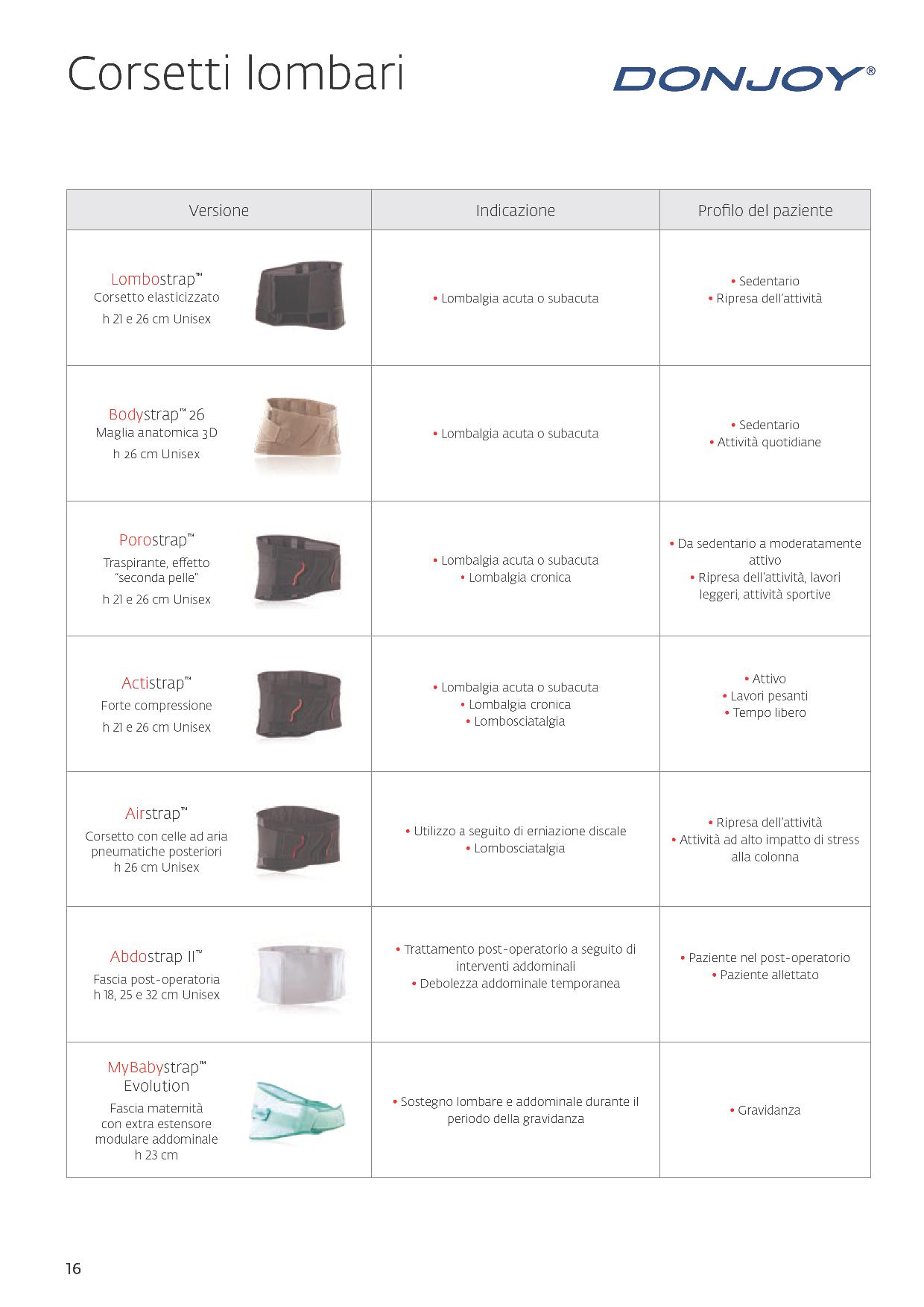 Corsetti lombari

DONJOY®

| Versione | Indicazione | Profilo del paziente |
|---|---|---|
| Lombostrap™ Corsetto elasticizzato h 21 e 26 cm Unisex | • Lombalgia acuta o subacuta | • Sedentario • Ripresa dell'attività |
| Bodystrap™ 26 Maglia anatomica 3D h 26 cm Unisex | • Lombalgia acuta o subacuta | • Sedentario • Attività quotidiane |
| Porostrap™ Traspirante, effetto "seconda pelle" h 21 e 26 cm Unisex | • Lombalgia acuta o subacuta • Lombalgia cronica | • Da sedentario a moderatamente attivo • Ripresa dell'attività, lavori leggeri, attività sportive |
| Actistrap™ Forte compressione h 21 e 26 cm Unisex | • Lombalgia acuta o subacuta • Lombalgia cronica • Lombosciatalgia | • Attivo • Lavori pesanti • Tempo libero |
| Airstrap™ Corsetto con celle ad aria pneumatiche posteriori h 26 cm Unisex | • Utilizzo a seguito di erniazione discale • Lombosciatalgia | • Ripresa dell'attività • Attività ad alto impatto di stress alla colonna |
| Abdostrap II™ Fascia post-operatoria h 18, 25 e 32 cm Unisex | • Trattamento post-operatorio a seguito di interventi addominali • Debolezza addominale temporanea | • Paziente nel post-operatorio • Paziente allettato |
| MyBabystrap™ Evolution Fascia maternità con extra estensore modulare addominale h 23 cm | • Sostegno lombare e addominale durante il periodo della gravidanza | • Gravidanza |

16